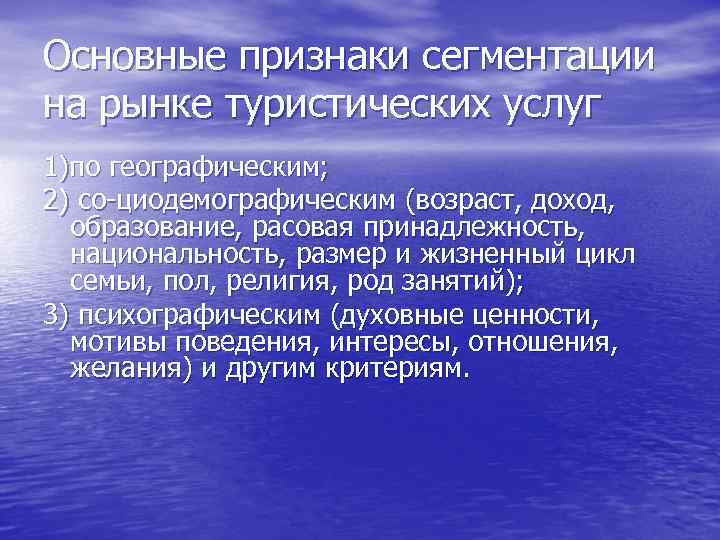 Основные признаки сегментации на рынке туристических услуг

1)по географическим;

2) со-циодемографическим (возраст, доход, образование, расовая принадлежность, национальность, размер и жизненный цикл семьи, пол, религия, род занятий);

3) психографическим (духовные ценности, мотивы поведения, интересы, отношения, желания) и другим критериям.